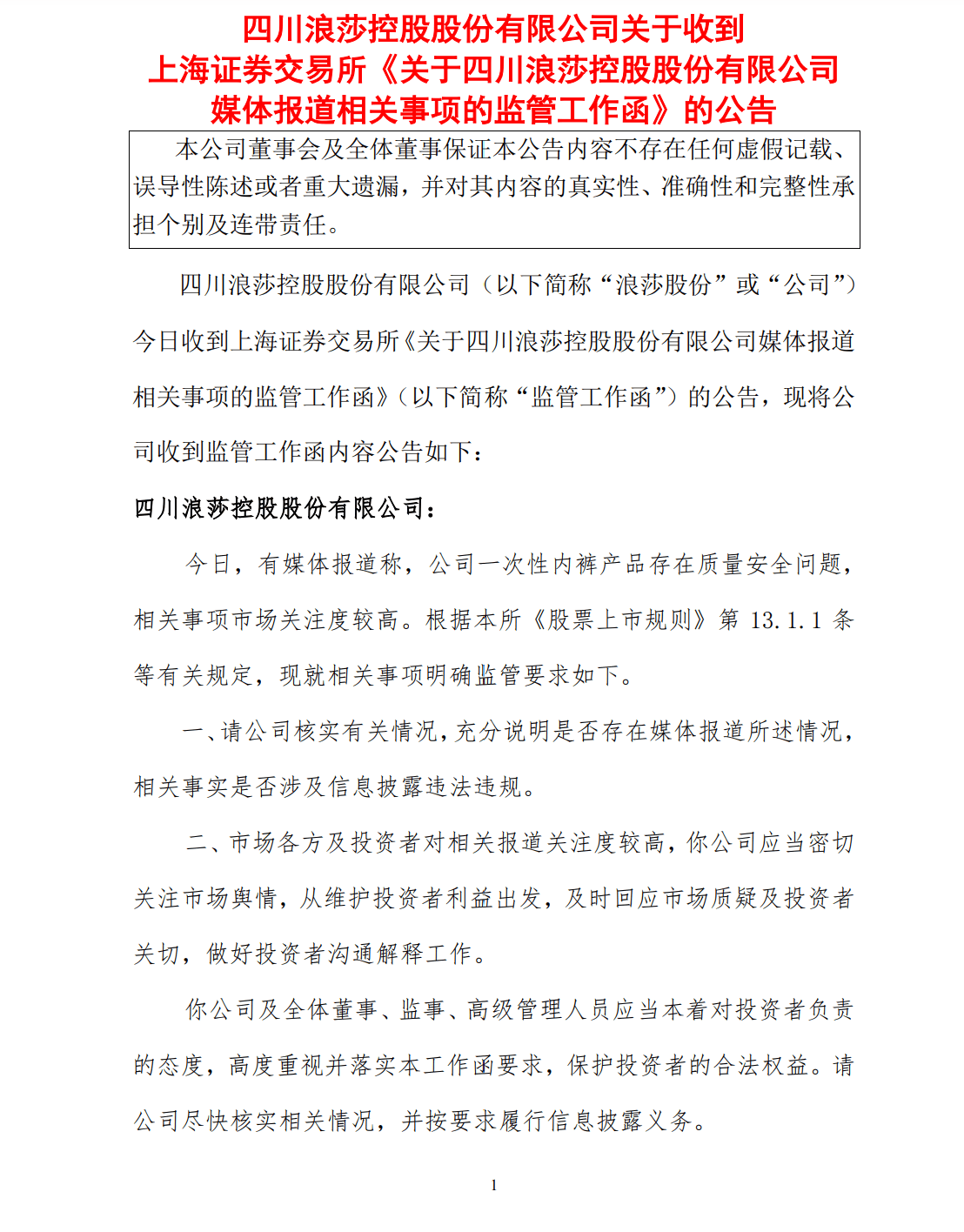 四川浪莎控股股份有限公司关于收到上海证券交易所《关于四川浪莎控股股份有限公司媒体报道相关事项的监管工作函》的公告

本公司董事会及全体董事保证本公告内容不存在任何虚假记载、误导性陈述或者重大遗漏，并对其内容的真实性、准确性和完整性承担个别及连带责任。

四川浪莎控股股份有限公司（以下简称“浪莎股份”或“公司”）今日收到上海证券交易所《关于四川浪莎控股股份有限公司媒体报道相关事项的监管工作函》（以下简称“监管工作函”）的公告，现将公司收到监管工作函内容公告如下：

四川浪莎控股股份有限公司：

今日，有媒体报道称，公司一次性内裤产品存在质量安全问题，相关事项市场关注度较高。根据本所《股票上市规则》第 13.1.1 条等有关规定，现就相关事项明确监管要求如下。

一、请公司核实有关情况，充分说明是否存在媒体报道所述情况，相关事实是否涉及信息披露违法违规。

二、市场各方及投资者对相关报道关注度较高，你公司应当密切关注市场舆情，从维护投资者利益出发，及时回应市场质疑及投资者关切，做好投资者沟通解释工作。

你公司及全体董事、监事、高级管理人员应当本着对投资者负责的态度，高度重视并落实本工作函要求，保护投资者的合法权益。请公司尽快核实相关情况，并按要求履行信息披露义务。

1